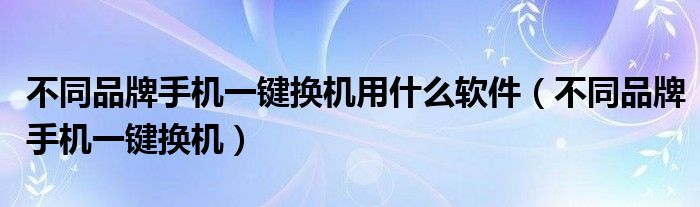 不同品牌手机一键换机用什么软件（不同品牌手机一键换机）